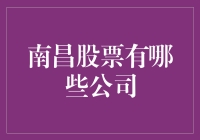 南昌股票有哪些公司